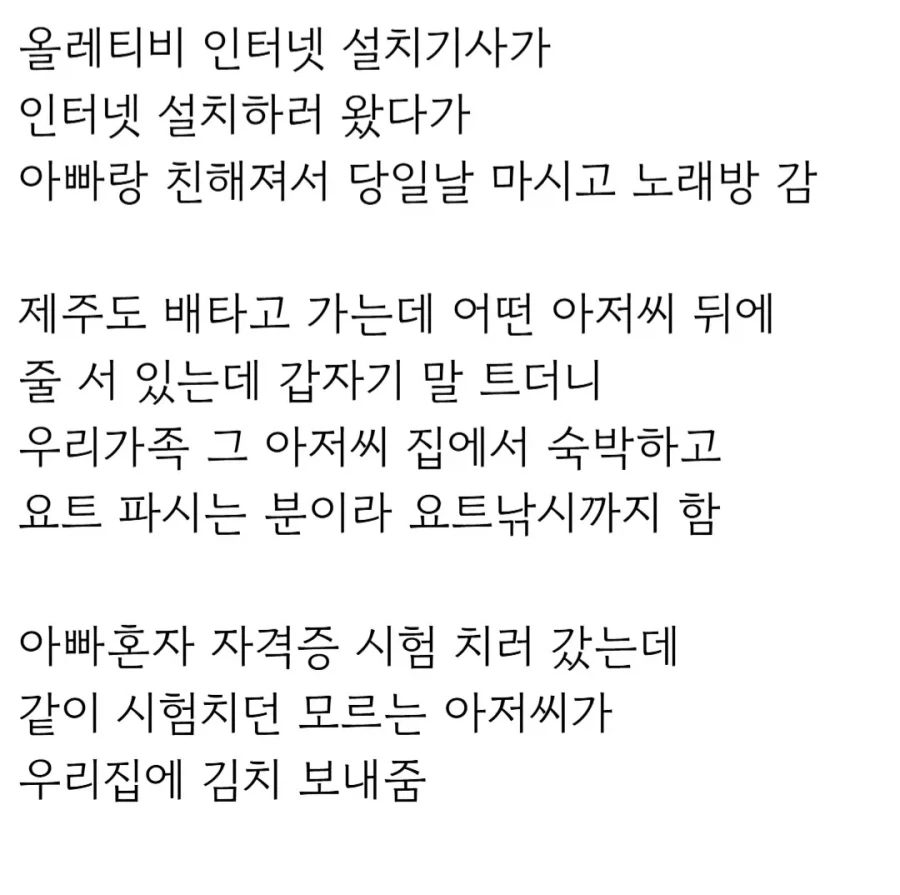 올레티비 인터넷 설치기사가
인터넷 설치하러 왔다가
아빠랑 친해져서 당일날 마시고 노래방 감

제주도 배타고 가는데 어떤 아저씨 뒤에
줄 서 있는데 갑자기 말 트더니
우리가족 그 아저씨 집에서 숙박하고
요트 파시는 분이라 요트낚시까지 함

아빠혼자 자격증 시험 치러 갔는데
같이 시험치던 모르는 아저씨가
우리집에 김치 보내줌